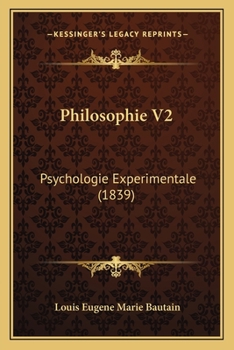 —KESSINGER'S LEGACY REPRINTS—

Philosophie V2

Psychologie Experimentale (1839)

Louis Eugene Marie Bautain